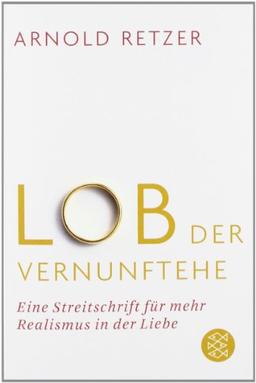 ARNOLD RETZER

LOB DER VERNUNFTEHE

Eine Streitschrift für mehr Realismus in der Liebe